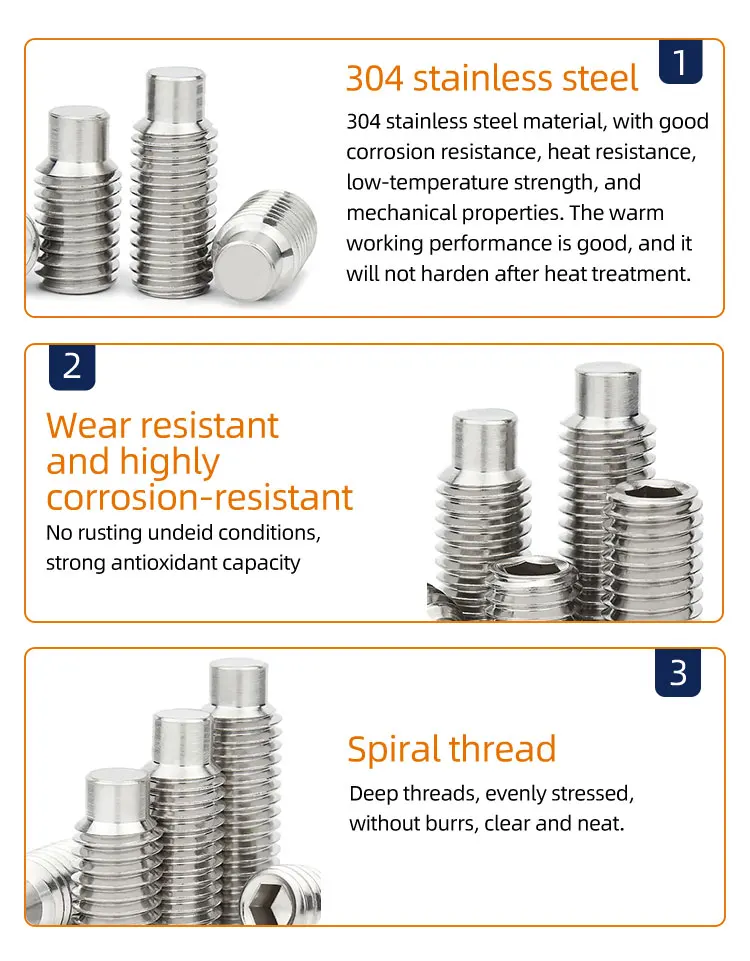 1

304 stainless steel

304 stainless steel material, with good corrosion resistance, heat resistance, low-temperature strength, and mechanical properties. The warm working performance is good, and it will not harden after heat treatment.

2

Wear resistant and highly corrosion-resistant

No rusting undeid conditions, strong antioxidant capacity

3

Spiral thread

Deep threads, evenly stressed, without burrs, clear and neat.